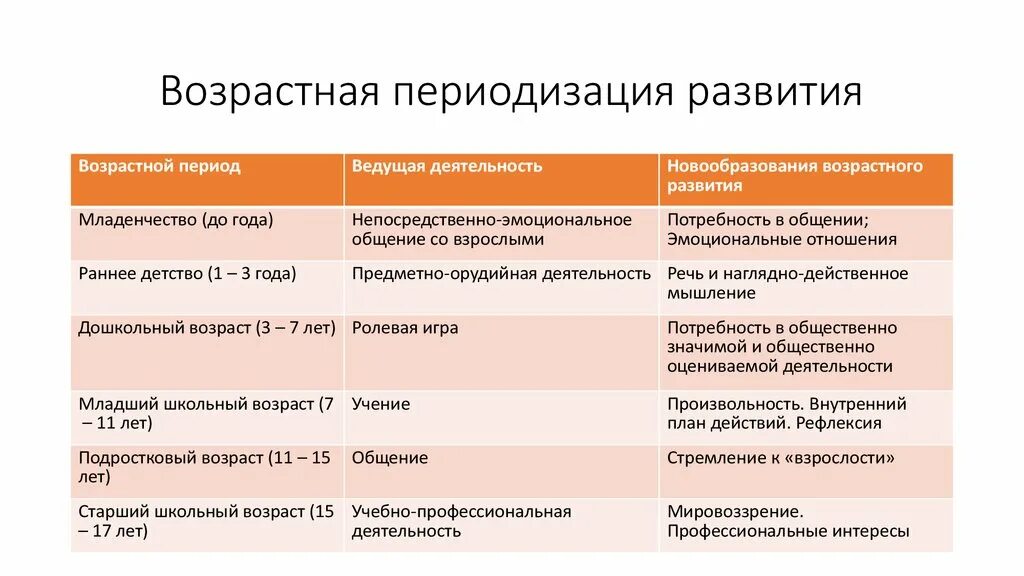 Возрастная периодизация развития

| Возрастной период | Ведущая деятельность | Новообразования возрастного развития |
|---|---|---|
| Младенчество (до года) | Непосредственно-эмоциональное общение со взрослыми | Потребность в общении; Эмоциональные отношения |
| Раннее детство (1 – 3 года) | Предметно-орудийная деятельность | Речь и наглядно-действенное мышление |
| Дошкольный возраст (3 – 7 лет) | Ролевая игра | Потребность в общественно значимой и общественно оцениваемой деятельности |
| Младший школьный возраст (7 – 11 лет) | Учение | Произвольность. Внутренний план действий. Рефлексия |
| Подростковый возраст (11 – 15 лет) | Общение | Стремление к «взрослости» |
| Старший школьный возраст (15 – 17 лет) | Учебно-профессиональная деятельность | Мировоззрение. Профессиональные интересы |